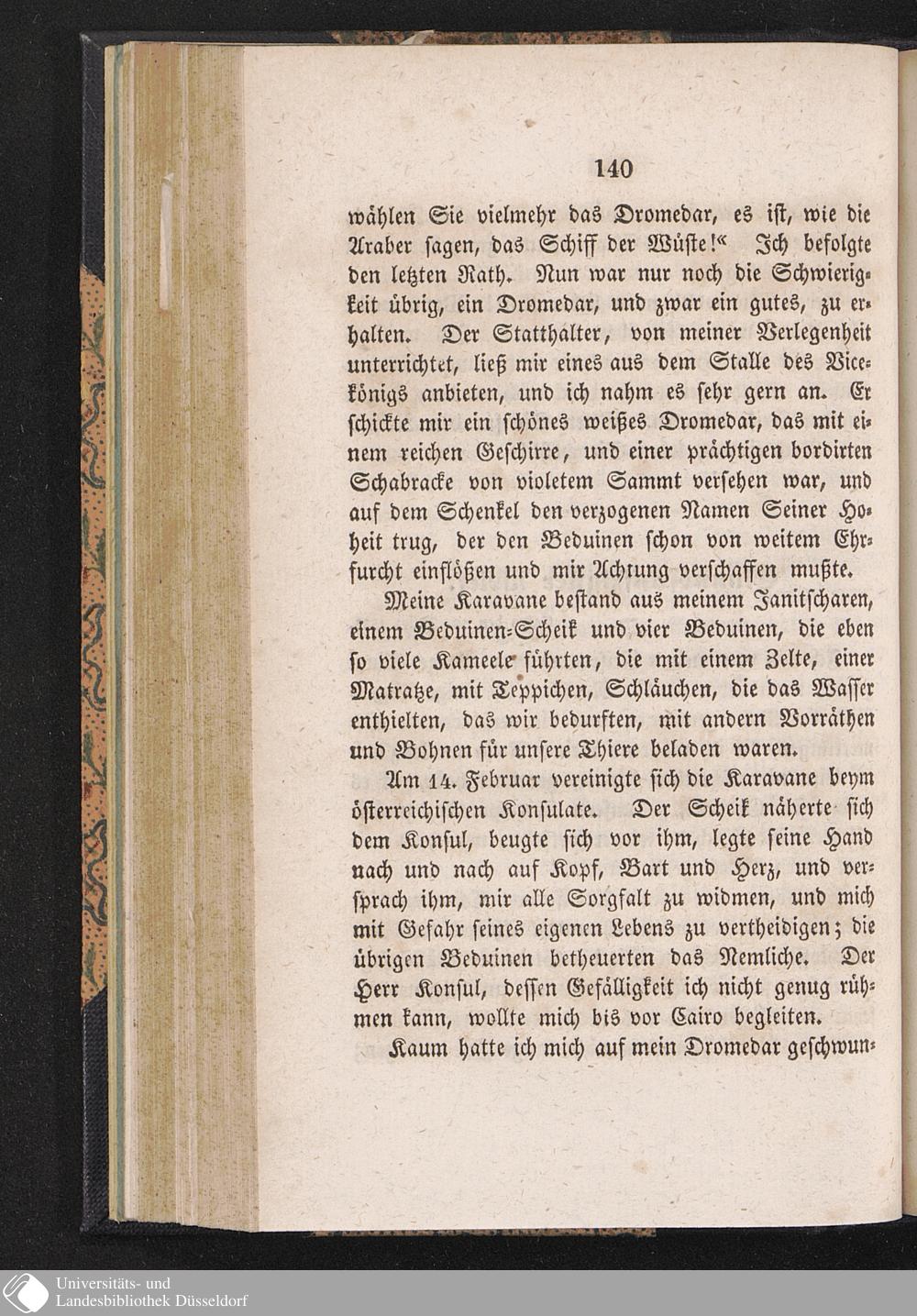 140

wählen Sie vielmehr das Dromedar, es ist, wie die Araber sagen, das Schiff der Wüste!“ Ich befolgte den letzten Rath. Nun war nur noch die Schwierigkeit übrig, ein Dromedar, und zwar ein gutes, zu erhalten. Der Statthalter, von meiner Verlegenheit unterrichtet, ließ mir eines aus dem Stalle des Vicekönigs anbieten, und ich nahm es sehr gern an. Er schickte mir ein schönes weißes Dromedar, das mit einem reichen Geschirre, und einer prächtigen bordirten Schabracke von violetem Sammt versehen war, und auf dem Schenkel den verzogenen Namen Seiner Hoheit trug, der den Beduinen schon von weitem Ehrfurcht einflößen und mir Achtung verschaffen mußte.

Meine Karavane bestand aus meinem Janitscharen, einem Beduinen-Scheik und vier Beduinen, die eben so viele Kameele führten, die mit einem Zelte, einer Matratze, mit Teppichen, Schläuchen, die das Wasser enthielten, das wir bedurften, mit andern Vorräthen und Bohnen für unsere Thiere beladen waren.

Am 14. Februar vereinigte sich die Karavane beym österreichischen Konsulate. Der Scheik näherte sich dem Konsul, beugte sich vor ihm, legte seine Hand nach und nach auf Kopf, Bart und Herz, und versprach ihm, mir alle Sorgfalt zu widmen, und mich mit Gefahr seines eigenen Lebens zu vertheidigen; die übrigen Beduinen betheuerten das Nemliche. Der Herr Konsul, dessen Gefälligkeit ich nicht genug rühmen kann, wollte mich bis vor Cairo begleiten.

Kaum hatte ich mich auf mein Dromedar geschwun-

Universitäts- und
Landesbibliothek Düsseldorf